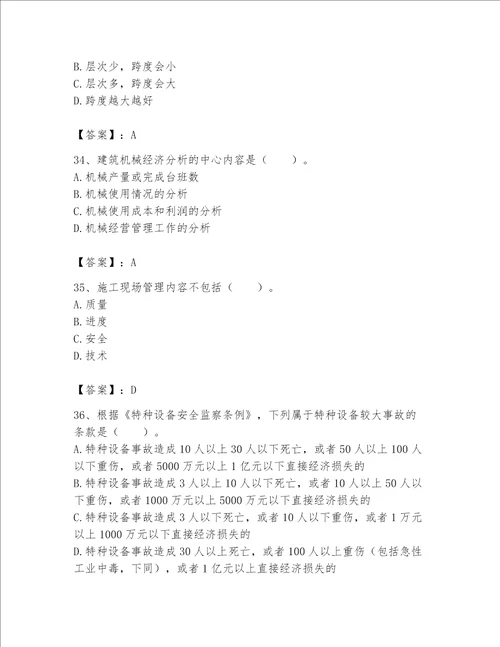 B.层次少，跨度会小
C.层次多，跨度会大
D.跨度越大越好

【答案】：A

34、建筑机械经济分析的中心内容是（　　）。
A.机械产量或完成台班数
B.机械使用情况的分析
C.机械使用成本和利润的分析
D.机械经营管理工作的分析

【答案】：A

35、施工现场管理内容不包括（　　）。
A.质量
B.进度
C.安全
D.技术

【答案】：D

36、根据《特种设备安全监察条例》，下列属于特种设备较大事故的条款是（　　）。
A.特种设备事故造成10人以上30人以下死亡，或者50人以上100人以下重伤，或者5000万元以上1亿元以下直接经济损失的
B.特种设备事故造成3人以上10人以下死亡，或者10人以上50人以下重伤，或者1000万元以上5000万元以下直接经济损失的
C.特种设备事故造成3人以下死亡，或者10人以下重伤，或者1万元以上1000万元以下直接经济损失的
D.特种设备事故造成30人以上死亡，或者100人以上重伤（包括急性工业中毒，下同），或者1亿元以上直接经济损失的